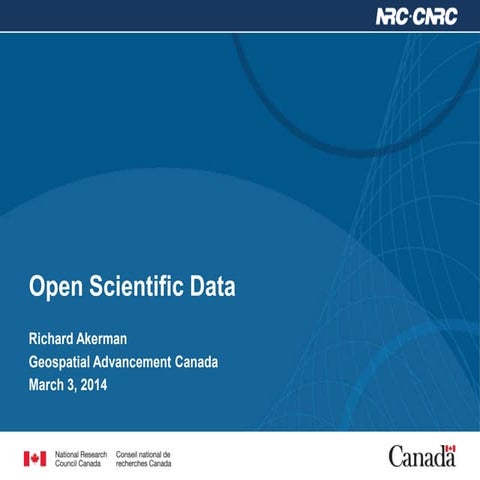 NRC·CNRC

Open Scientific Data

Richard Akerman
Geospatial Advancement Canada
March 3, 2014

National Research Council Canada

Conseil national de recherches Canada

Canada